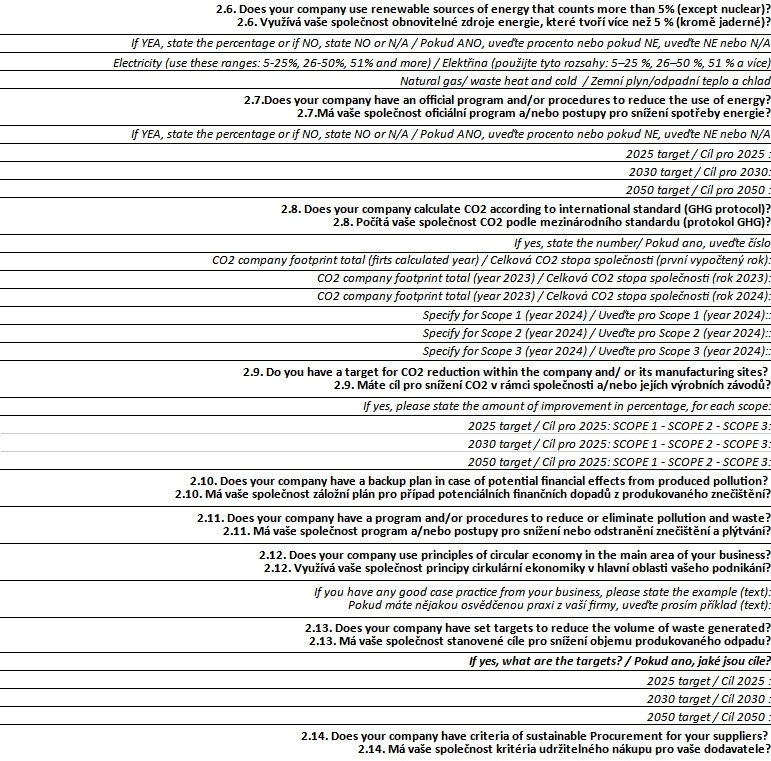 2.6. Does your company use renewable sources of energy that counts more than 5% (except nuclear)?
2.6. Využívá vaše společnost obnovitelné zdroje energie, které tvoří více než 5 % (kromě jaderné)?

If YEA, state the percentage or if NO, state NO or N/A / Pokud ANO, uveďte procento nebo pokud NE, uveďte NE nebo N/A

Electricity (use these ranges: 5-25%, 26-50%, 51% and more) / Elektřina (použijte tyto rozsahy: 5–25 %, 26–50 %, 51 % a více)

Natural gas/ waste heat and cold / Zemní plyn/odpadní teplo a chlad

2.7.Does your company have an official program and/or procedures to reduce the use of energy?
2.7.Má vaše společnost oficiální program a/nebo postupy pro snížení spotřeby energie?

If YEA, state the percentage or if NO, state NO or N/A / Pokud ANO, uveďte procento nebo pokud NE, uveďte NE nebo N/A

2025 target / Cíl pro 2025 :

2030 target / Cíl pro 2030:

2050 target / Cíl pro 2050 :

2.8. Does your company calculate CO2 according to international standard (GHG protocol)?
2.8. Počítá vaše společnost CO2 podle mezinárodního standardu (protokol GHG)?

If yes, state the number/ Pokud ano, uveďte číslo

CO2 company footprint total (firts calculated year) / Celková CO2 stopa společnosti (první vypočtený rok):

CO2 company footprint total (year 2023) / Celková CO2 stopa společnosti (rok 2023):

CO2 company footprint total (year 2023) / Celková CO2 stopa společnosti (rok 2024):

Specify for Scope 1 (year 2024) / Uveďte pro Scope 1 (year 2024)::

Specify for Scope 2 (year 2024) / Uveďte pro Scope 2 (year 2024)::

Specify for Scope 3 (year 2024) / Uveďte pro Scope 3 (year 2024)::

2.9. Do you have a target for CO2 reduction within the company and/ or its manufacturing sites?
2.9. Máte cíl pro snížení CO2 v rámci společnosti a/nebo jejích výrobních závodů?

If yes, please state the amount of improvement in percentage, for each scope:

2025 target / Cíl pro 2025: SCOPE 1 - SCOPE 2 - SCOPE 3:

2030 target / Cíl pro 2025: SCOPE 1 - SCOPE 2 - SCOPE 3:

2050 target / Cíl pro 2025: SCOPE 1 - SCOPE 2 - SCOPE 3:

2.10. Does your company have a backup plan in case of potential financial effects from produced pollution?
2.10. Má vaše společnost záložní plán pro případ potenciálních finančních dopadů z produkovaného znečištění?

2.11. Does your company have a program and/or procedures to reduce or eliminate pollution and waste?
2.11. Má vaše společnost program a/nebo postupy pro snížení nebo odstranění znečištění a plýtvání?

2.12. Does your company use principles of circular economy in the main area of your business?
2.12. Využívá vaše společnost principy cirkulární ekonomiky v hlavní oblasti vašeho podnikání?

If you have any good case practice from your business, please state the example (text):
Pokud máte nějakou osvědčenou praxi z vaší firmy, uveďte prosím příklad (text):

2.13. Does your company have set targets to reduce the volume of waste generated?
2.13. Má vaše společnost stanovené cíle pro snížení objemu produkovaného odpadu?

If yes, what are the targets? / Pokud ano, jaké jsou cíle?

2025 target / Cíl 2025 :

2030 target / Cíl 2030 :

2050 target / Cíl 2050 :

2.14. Does your company have criteria of sustainable Procurement for your suppliers?
2.14. Má vaše společnost kritéria udržitelného nákupu pro vaše dodavatele?